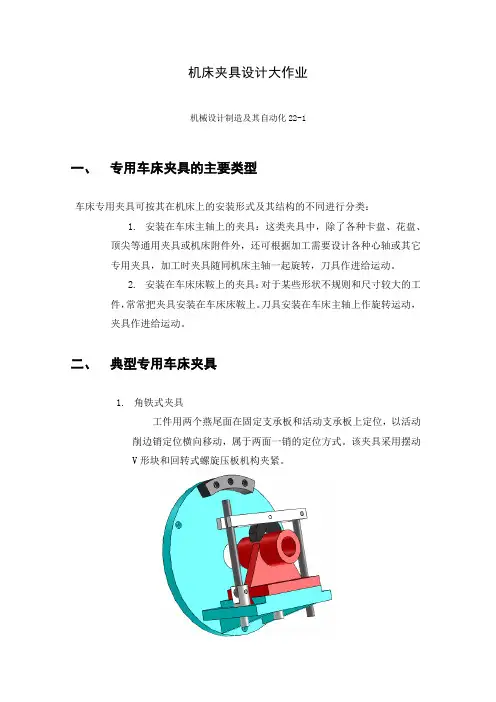 机床夹具设计大作业

机械设计制造及其自动化 22-1

一、 专用车床夹具的主要类型

车床专用夹具可按其在机床上的安装形式及其结构的不同进行分类：

1. 安装在车床主轴上的夹具：这类夹具中，除了各种卡盘、花盘、顶尖等通用夹具或机床附件外，还可根据加工需要设计各种心轴或其它专用夹具，加工时夹具随同机床主轴一起旋转，刀具作进给运动。

2. 安装在车床床鞍上的夹具：对于某些形状不规则和尺寸较大的工件，常常把夹具安装在车床床鞍上。刀具安装在车床主轴上作旋转运动，夹具作进给运动。

二、 典型专用车床夹具

1. 角铁式夹具

工件用两个燕尾面在固定支承板和活动支承板上定位，以活动削边销定位横向移动，属于两面一销的定位方式。该夹具采用摆动 V 形块和回转式螺旋压板机构夹紧。